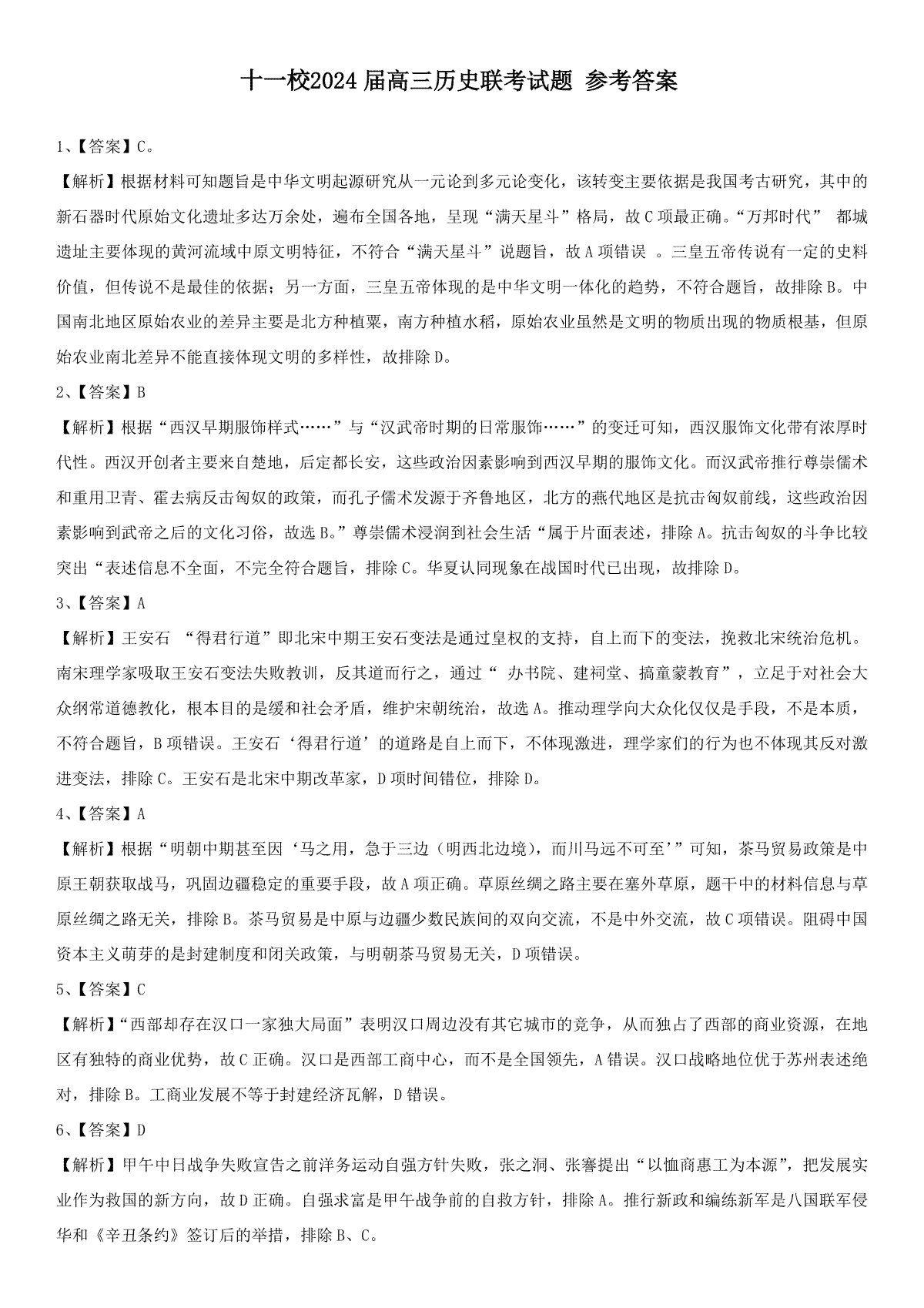 十一校2024届高三历史联考试题 参考答案

1、【答案】C。

【解析】根据材料可知题旨是中华文明起源研究从一元论到多元论变化，该转变主要依据是我国考古研究，其中的新石器时代原始文化遗址多达万余处，遍布全国各地，呈现“满天星斗”格局，故C项最正确。“万邦时代” 都城遗址主要体现的黄河流域中原文明特征，不符合“满天星斗”说题旨，故A项错误 。三皇五帝传说有一定的史料价值，但传说不是最佳的依据；另一方面，三皇五帝体现的是中华文明一体化的趋势，不符合题旨，故排除B。中国南北地区原始农业的差异主要是北方种植粟，南方种植水稻，原始农业虽然是文明的物质出现的物质根基，但原始农业南北差异不能直接体现文明的多样性，故排除D。

2、【答案】B

【解析】根据“西汉早期服饰样式……”与“汉武帝时期的日常服饰……”的变迁可知，西汉服饰文化带有浓厚时代性。西汉开创者主要来自楚地，后定都长安，这些政治因素影响到西汉早期的服饰文化。而汉武帝推行尊崇儒术和重用卫青、霍去病反击匈奴的政策，而孔子儒术发源于齐鲁地区，北方的燕代地区是抗击匈奴前线，这些政治因素影响到武帝之后的文化习俗，故选B。”尊崇儒术浸润到社会生活“属于片面表述，排除A。抗击匈奴的斗争比较突出“表述信息不全面，不完全符合题旨，排除C。华夏认同现象在战国时代已出现，故排除D。

3、【答案】A

【解析】王安石 “得君行道”即北宋中期王安石变法是通过皇权的支持，自上而下的变法，挽救北宋统治危机。南宋理学家吸取王安石变法失败教训，反其道而行之，通过“ 办书院、建祠堂、搞童蒙教育”，立足于对社会大众纲常道德教化，根本目的是缓和社会矛盾，维护宋朝统治，故选A。推动理学向大众化仅仅是手段，不是本质，不符合题旨，B项错误。王安石‘得君行道’的道路是自上而下，不体现激进，理学家们的行为也不体现其反对激进变法，排除C。王安石是北宋中期改革家，D项时间错位，排除D。

4、【答案】A

【解析】根据“明朝中期甚至因‘马之用，急于三边（明西北边境），而川马远不可至’”可知，茶马贸易政策是中原王朝获取战马，巩固边疆稳定的重要手段，故A项正确。草原丝绸之路主要在塞外草原，题干中的材料信息与草原丝绸之路无关，排除B。茶马贸易是中原与边疆少数民族间的双向交流，不是中外交流，故C项错误。阻碍中国资本主义萌芽的是封建制度和闭关政策，与明朝茶马贸易无关，D项错误。

5、【答案】C

【解析】“西部却存在汉口一家独大局面”表明汉口周边没有其它城市的竞争，从而独占了西部的商业资源，在地区有独特的商业优势，故C正确。汉口是西部工商中心，而不是全国领先，A错误。汉口战略地位优于苏州表述绝对，排除B。工商业发展不等于封建经济瓦解，D错误。

6、【答案】D

【解析】甲午中日战争失败宣告之前洋务运动自强方针失败，张之洞、张謇提出“以恤商惠工为本源”，把发展实业作为救国的新方向，故D正确。自强求富是甲午战争前的自救方针，排除A。推行新政和编练新军是八国联军侵华和《辛丑条约》签订后的举措，排除B、C。